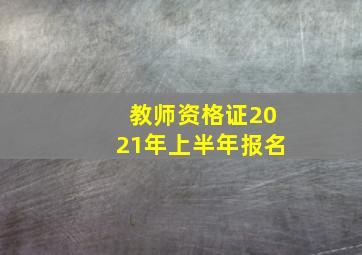 教师资格证2021年上半年报名